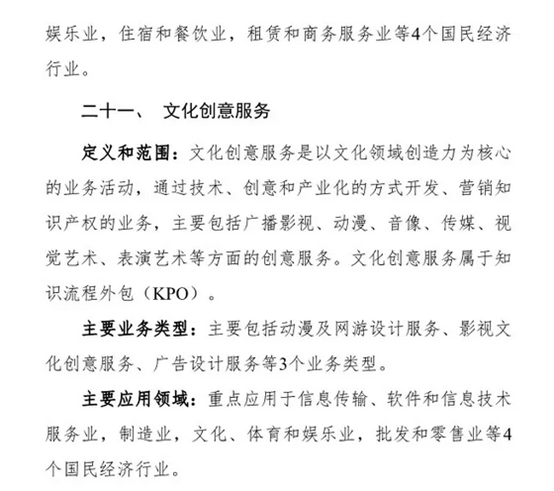 娱乐业，住宿和餐饮业，租赁和商务服务业等4个国民经济行业。

二十一、 文化创意服务

定义和范围：文化创意服务是以文化领域创造力为核心的业务活动，通过技术、创意和产业化的方式开发、营销知识产权的业务，主要包括广播影视、动漫、音像、传媒、视觉艺术、表演艺术等方面的创意服务。文化创意服务属于知识流程外包（KPO）。

主要业务类型：主要包括动漫及网游设计服务、影视文化创意服务、广告设计服务等3个业务类型。

主要应用领域：重点应用于信息传输、软件和信息技术服务业，制造业，文化、体育和娱乐业，批发和零售业等4个国民经济行业。